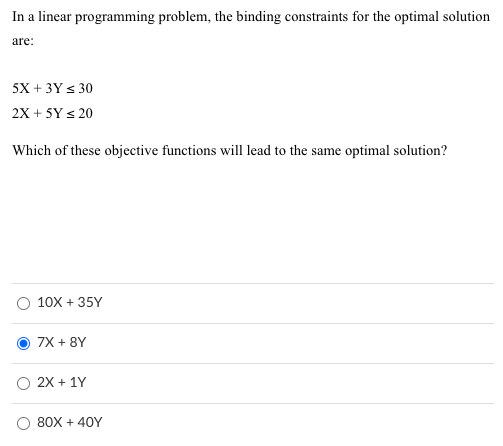 In a linear programming problem, the binding constraints for the optimal solution are:

$5X + 3Y \leq 30$
$2X + 5Y \leq 20$

Which of these objective functions will lead to the same optimal solution?

10X + 35Y

7X + 8Y

2X + 1Y

80X + 40Y